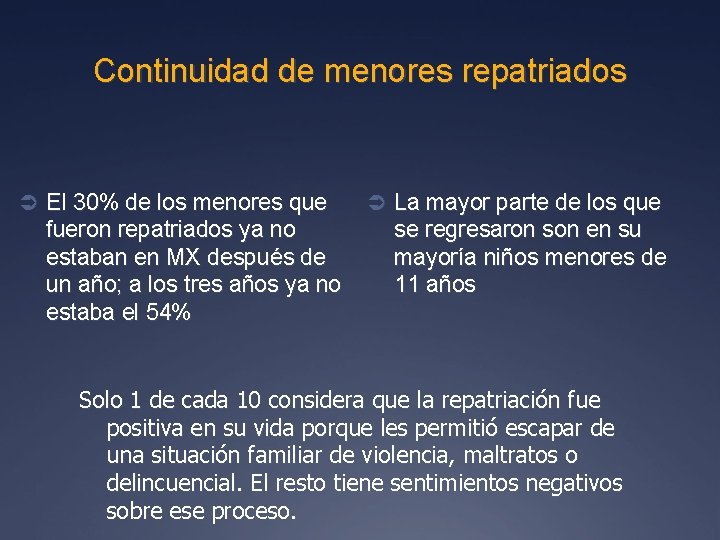 Continuidad de menores repatriados

➲ El 30% de los menores que fueron repatriados ya no estaban en MX después de un año; a los tres años ya no estaba el 54%

➲ La mayor parte de los que se regresaron son en su mayoría niños menores de 11 años

Solo 1 de cada 10 considera que la repatriación fue positiva en su vida porque les permitió escapar de una situación familiar de violencia, maltratos o delincuencial. El resto tiene sentimientos negativos sobre ese proceso.